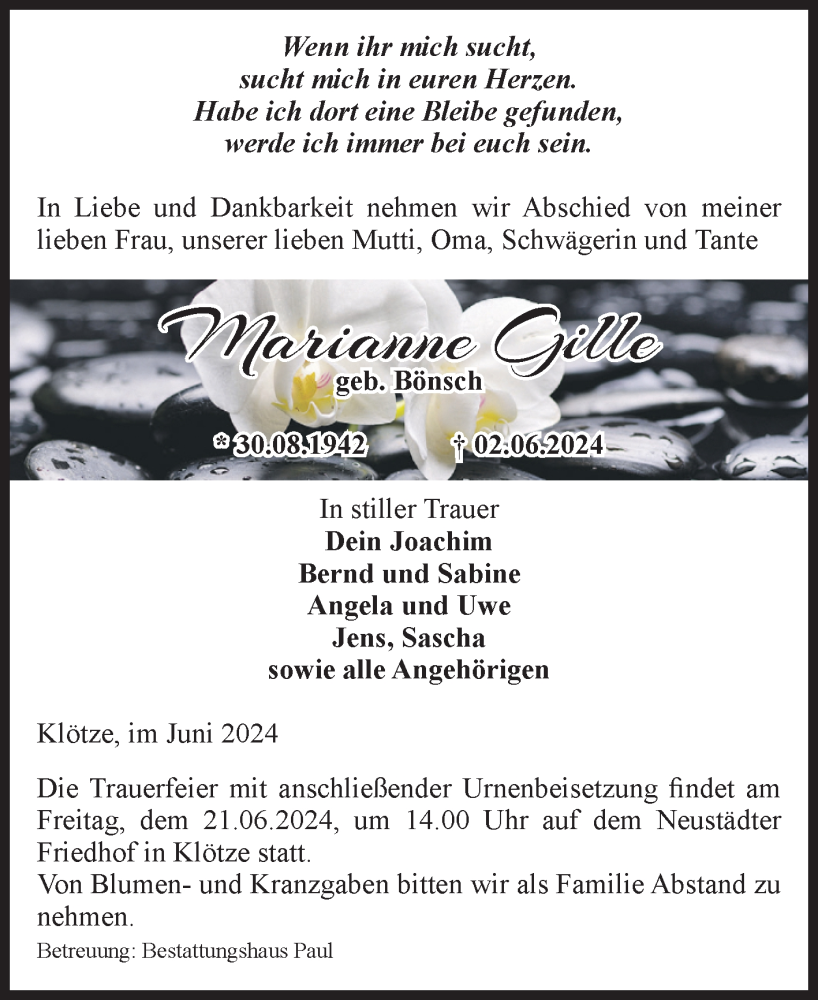 Wenn ihr mich sucht,
sucht mich in euren Herzen.
Habe ich dort eine Bleibe gefunden,
werde ich immer bei euch sein.

In Liebe und Dankbarkeit nehmen wir Abschied von meiner lieben Frau, unserer lieben Mutti, Oma, Schwägerin und Tante

Marianne Gille
geb. Bönsch

* 30.08.1942 † 02.06.2024

In stiller Trauer
Dein Joachim
Bernd und Sabine
Angela und Uwe
Jens, Sascha
sowie alle Angehörigen

Klötze, im Juni 2024

Die Trauerfeier mit anschließender Urnenbeisetzung findet am Freitag, dem 21.06.2024, um 14.00 Uhr auf dem Neustädter Friedhof in Klötze statt.
Von Blumen- und Kranzgaben bitten wir als Familie Abstand zu nehmen.

Betreuung: Bestattungshaus Paul